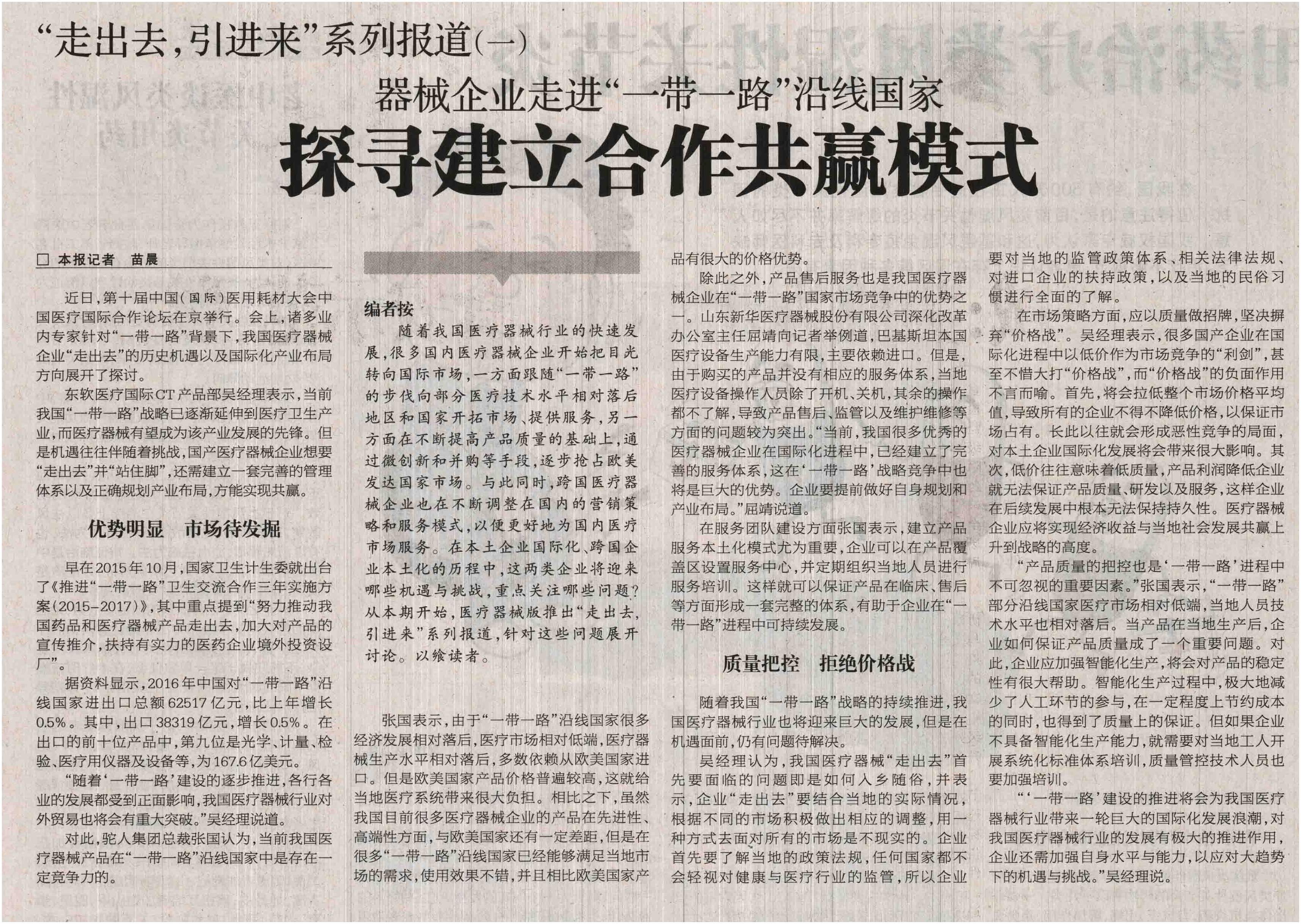 “走出去，引进来”系列报道（一）

器械企业走进“一带一路”沿线国家

探寻建立合作共赢模式

□ 本报记者 苗晨

近日，第十届中国（国际）医用耗材大会中国医疗国际合作论坛在京举行。会上，诸多业内专家针对“一带一路”背景下，我国医疗器械企业“走出去”的历史机遇以及国际化产业布局方向展开了探讨。

东软医疗国际CT产品部吴经理表示，当前我国“一带一路”战略已逐渐延伸到医疗卫生产业，而医疗器械有望成为该产业发展的先锋。但是机遇往往伴随着挑战，国产医疗器械企业想要“走出去”并“站住脚”，还需建立一套完善的管理体系以及正确规划产业布局，方能实现共赢。

优势明显　市场待发掘

早在2015年10月，国家卫生计生委就出台了《推进“一带一路”卫生交流合作三年实施方案（2015-2017）》，其中重点提到“努力推动我国药品和医疗器械产品走出去，加大对产品的宣传推介，扶持有实力的医药企业境外投资设厂”。

据资料显示，2016年中国对“一带一路”沿线国家进出口总额62517亿元，比上年增长0.5%。其中，出口38319亿元，增长0.5%。在出口的前十位产品中，第九位是光学、计量、检验、医疗用仪器及设备等，为167.6亿美元。

“随着‘一带一路’建设的逐步推进，各行各业的发展都受到正面影响，我国医疗器械行业对外贸易也将会有重大突破。”吴经理说道。

对此，驼人集团总裁张国认为，当前我国医疗器械产品在“一带一路”沿线国家中是存在一定竞争力的。

编者按

随着我国医疗器械行业的快速发展，很多国内医疗器械企业开始把目光转向国际市场，一方面跟随“一带一路”的步伐向部分医疗技术水平相对落后地区和国家开拓市场、提供服务，另一方面在不断提高产品质量的基础上，通过微创新和并购等手段，逐步抢占欧美发达国家市场。与此同时，跨国医疗器械企业也在不断调整在国内的营销策略和服务模式，以便更好地为国内医疗市场服务。在本土企业国际化、跨国企业本土化的历程中，这两类企业将迎来哪些机遇与挑战，重点关注哪些问题？从本期开始，医疗器械版推出“走出去，引进来”系列报道，针对这些问题展开讨论。以飨读者。

张国表示，由于“一带一路”沿线国家很多经济发展相对落后，医疗市场相对低端，医疗器械生产水平相对落后，多数依赖从欧美国家进口。但是欧美国家产品价格普遍较高，这就给当地医疗系统带来很大负担。相比之下，虽然我国目前很多医疗器械企业的产品在先进性、高端性方面，与欧美国家还有一定差距，但是在很多“一带一路”沿线国家已经能够满足当地市场的需求，使用效果不错，并且相比欧美国家产品有很大的价格优势。

除此之外，产品售后服务也是我国医疗器械企业在“一带一路”国家市场竞争中的优势之一。山东新华医疗器械股份有限公司深化改革办公室主任屈靖向记者举例道，巴基斯坦本国医疗设备生产能力有限，主要依赖进口。但是，由于购买的产品并没有相应的服务体系，当地医疗设备操作人员除了开机、关机，其余的操作都不了解，导致产品售后、监管以及维护维修等方面的问题较为突出。“当前，我国很多优秀的医疗器械企业在国际化进程中，已经建立了完善的服务体系，这在‘一带一路’战略竞争中也将是巨大的优势。企业要提前做好自身规划和产业布局。”屈靖说道。

在服务团队建设方面张国表示，建立产品服务本土化模式尤为重要，企业可以在产品覆盖区设置服务中心，并定期组织当地人员进行服务培训。这样就可以保证产品在临床、售后等方面形成一套完整的体系，有助于企业在“一带一路”进程中可持续发展。

质量把控　拒绝价格战

随着我国“一带一路”战略的持续推进，我国医疗器械行业也将迎来巨大的发展，但是在机遇面前，仍有问题待解决。

吴经理认为，我国医疗器械“走出去”首先要面临的问题即是如何入乡随俗，并表示，企业“走出去”要结合当地的实际情况，根据不同的市场积极做出相应的调整，用一种方式去面对所有的市场是不现实的。企业首先要了解当地的政策法规，任何国家都不会轻视对健康与医疗行业的监管，所以企业要对当地的监管政策体系、相关法律法规、对进口企业的扶持政策，以及当地的民俗习惯进行全面的了解。

在市场策略方面，应以质量做招牌，坚决摒弃“价格战”。吴经理表示，很多国产企业在国际化进程中以低价作为市场竞争的“利剑”，甚至不惜大打“价格战”，而“价格战”的负面作用不言而喻。首先，将会拉低整个市场价格平均值，导致所有的企业不得不降低价格，以保证市场占有。长此以往就会形成恶性竞争的局面，对本土企业国际化发展将会带来很大影响。其次，低价往往意味着低质量，产品利润降低企业就无法保证产品质量、研发以及服务，这样企业在后续发展中根本无法保持持久性。医疗器械企业应将实现经济收益与当地社会发展共赢上升到战略的高度。

“产品质量的把控也是‘一带一路’进程中不可忽视的重要因素。”张国表示，“一带一路”部分沿线国家医疗市场相对低端，当地人员技术水平也相对落后。当产品在当地生产后，企业如何保证产品质量成了一个重要问题。对此，企业应加强智能化生产，将会对产品的稳定性有很大帮助。智能化生产过程中，极大地减少了人工环节的参与，在一定程度上节约成本的同时，也得到了质量上的保证。但如果企业不具备智能化生产能力，就需要对当地工人开展系统化标准体系培训，质量管控技术人员也要加强培训。

“‘一带一路’建设的推进将会为我国医疗器械行业带来一轮巨大的国际化发展浪潮，对我国医疗器械行业的发展有极大的推进作用，企业还需加强自身水平与能力，以应对大趋势下的机遇与挑战。”吴经理说。